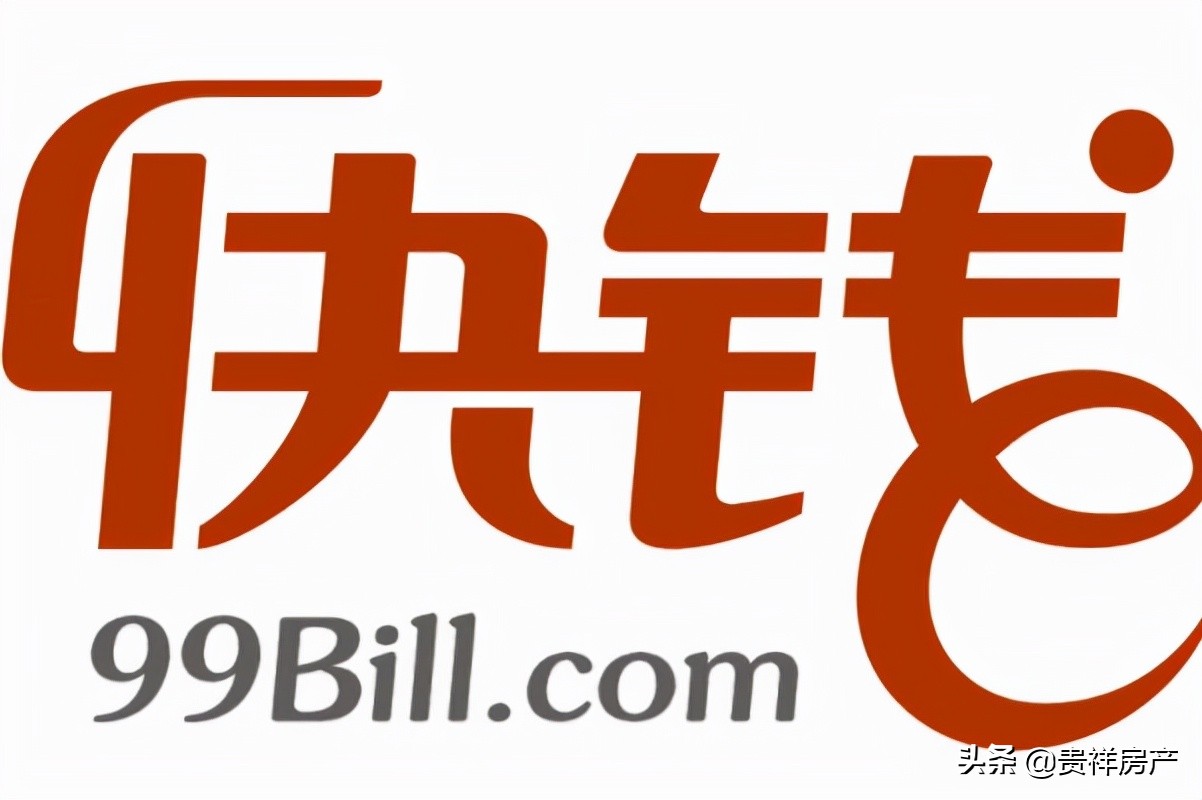 快钱
99Bill.com
头条 @贵祥房产